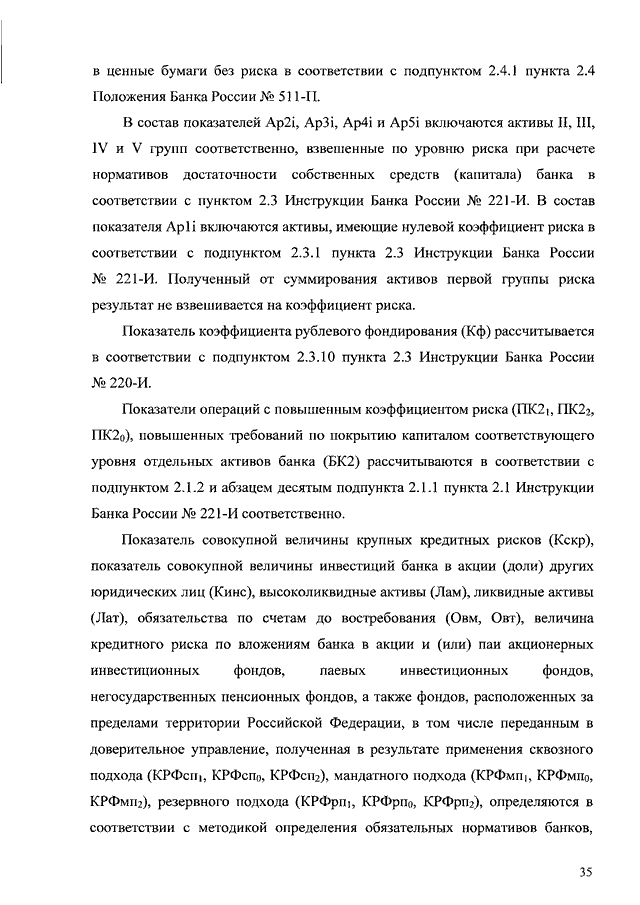 в ценные бумаги без риска в соответствии с подпунктом 2.4.1 пункта 2.4 Положения Банка России № 511-П.

В состав показателей Ар2i, Ар3i, Ар4i и Ар5i включаются активы II, III, IV и V групп соответственно, взвешенные по уровню риска при расчете нормативов достаточности собственных средств (капитала) банка в соответствии с пунктом 2.3 Инструкции Банка России № 221-И. В состав показателя Ар1i включаются активы, имеющие нулевой коэффициент риска в соответствии с подпунктом 2.3.1 пункта 2.3 Инструкции Банка России № 221-И. Полученный от суммирования активов первой группы риска результат не взвешивается на коэффициент риска.

Показатель коэффициента рублевого фондирования (Кф) рассчитывается в соответствии с подпунктом 2.3.10 пункта 2.3 Инструкции Банка России № 220-И.

Показатели операций с повышенным коэффициентом риска (ПК2$_1$, ПК2$_2$, ПК2$_0$), повышенных требований по покрытию капиталом соответствующего уровня отдельных активов банка (БК2) рассчитываются в соответствии с подпунктом 2.1.2 и абзацем десятым подпункта 2.1.1 пункта 2.1 Инструкции Банка России № 221-И соответственно.

Показатель совокупной величины крупных кредитных рисков (Кскр), показатель совокупной величины инвестиций банка в акции (доли) других юридических лиц (Кинс), высоколиквидные активы (Лам), ликвидные активы (Лат), обязательства по счетам до востребования (Овм, Овт), величина кредитного риска по вложениям банка в акции и (или) паи акционерных инвестиционных фондов, паевых инвестиционных фондов, негосударственных пенсионных фондов, а также фондов, расположенных за пределами территории Российской Федерации, в том числе переданным в доверительное управление, полученная в результате применения сквозного подхода (КРФсп$_1$, КРФсп$_0$, КРФсп$_2$), мандатного подхода (КРФмп$_1$, КРФмп$_0$, КРФмп$_2$), резервного подхода (КРФрп$_1$, КРФрп$_0$, КРФрп$_2$), определяются в соответствии с методикой определения обязательных нормативов банков,

35